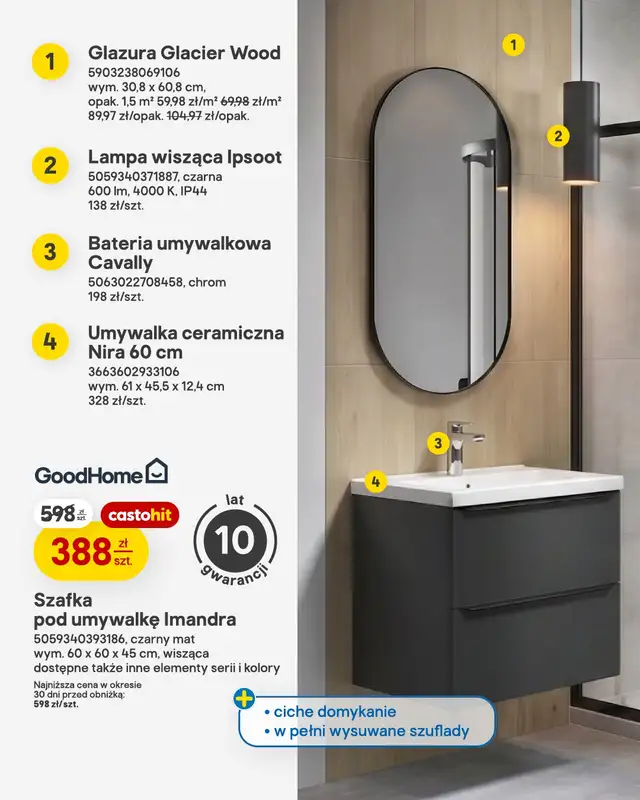 1 Glazura Glacier Wood
5903238069106
wym. 30,8 x 60,8 cm,
opak. 1,5 m² 59,98 zł/m² 69,98 zł/m²
89,97 zł/opak. 104,97 zł/opak.

2 Lampa wisząca Ipsoot
5059340371887, czarna
600 lm, 4000 K, IP44
138 zł/szt.

3 Bateria umywalkowa Cavally
5063022708458, chrom
198 zł/szt.

4 Umywalka ceramiczna Nira 60 cm
3663602933106
wym. 61 x 45,5 x 12,4 cm
328 zł/szt.

GoodHome

598 zł szt.

castohit

388 zł szt.

lat 10 gwarancji

Szafka pod umywalkę Imandra
5059340393186, czarny mat
wym. 60 x 60 x 45 cm, wisząca
dostępne także inne elementy serii i kolory

Najniższa cena w okresie 30 dni przed obniżką: 598 zł/szt.

+ • ciche domykanie
• w pełni wysuwane szuflady

1
2
3
4